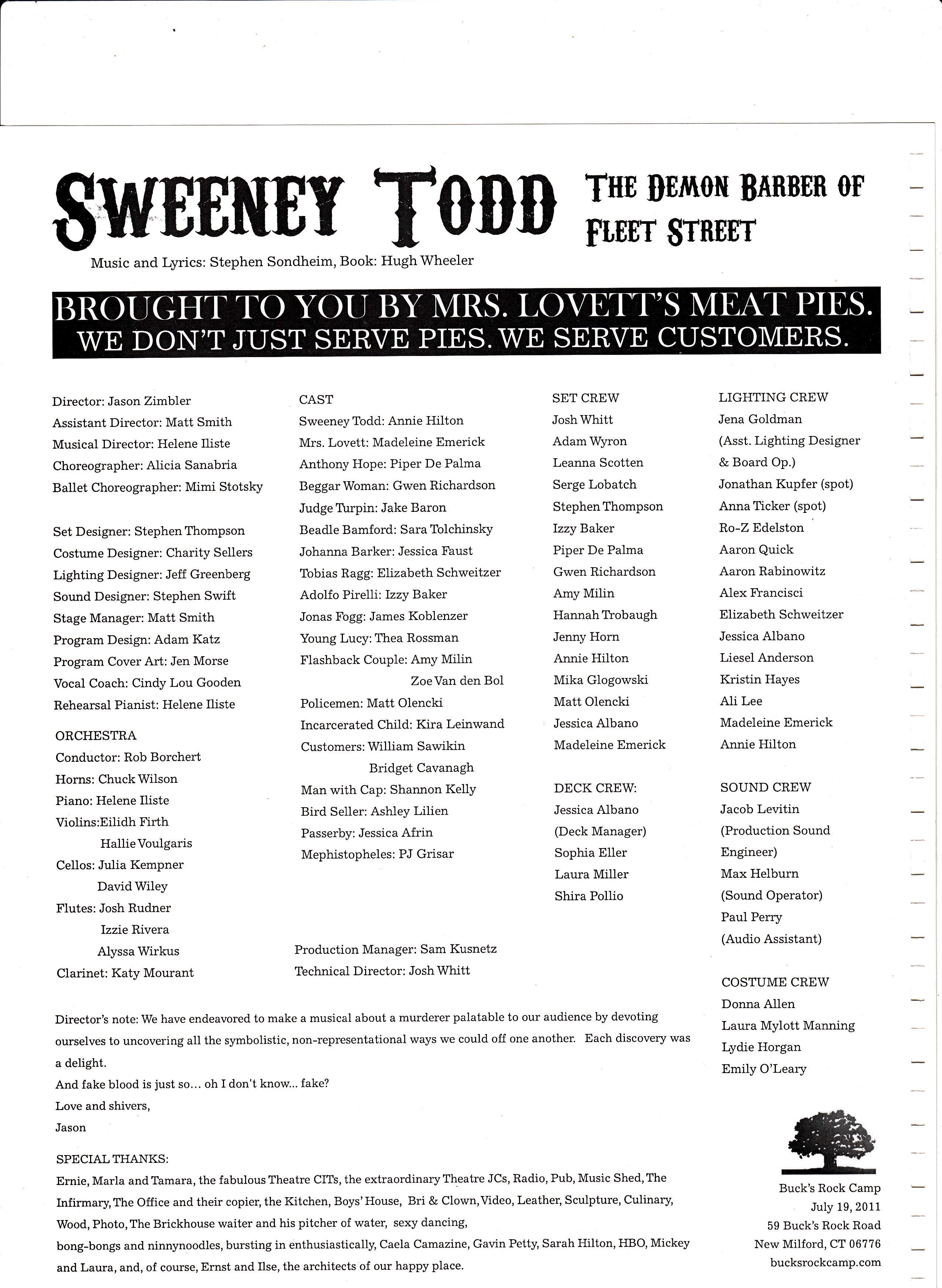 SWEENEY TODD THE DEMON BARBER OF FLEET STREET

Music and Lyrics: Stephen Sondheim, Book: Hugh Wheeler

BROUGHT TO YOU BY MRS. LOVETT'S MEAT PIES.
WE DON'T JUST SERVE PIES. WE SERVE CUSTOMERS.

Director: Jason Zimbler
Assistant Director: Matt Smith
Musical Director: Helene Iliste
Choreographer: Alicia Sanabria
Ballet Choreographer: Mimi Stotsky

Set Designer: Stephen Thompson
Costume Designer: Charity Sellers
Lighting Designer: Jeff Greenberg
Sound Designer: Stephen Swift
Stage Manager: Matt Smith
Program Design: Adam Katz
Program Cover Art: Jen Morse
Vocal Coach: Cindy Lou Gooden
Rehearsal Pianist: Helene Iliste

ORCHESTRA
Conductor: Rob Borchert
Horns: Chuck Wilson
Piano: Helene Iliste
Violins:Eilidh Firth
Hallie Voulgaris
Cellos: Julia Kempner
David Wiley
Flutes: Josh Rudner
Izzie Rivera
Alyssa Wirkus
Clarinet: Katy Mourant

CAST
Sweeney Todd: Annie Hilton
Mrs. Lovett: Madeleine Emerick
Anthony Hope: Piper De Palma
Beggar Woman: Gwen Richardson
Judge Turpin: Jake Baron
Beadle Bamford: Sara Tolchinsky
Johanna Barker: Jessica Faust
Tobias Ragg: Elizabeth Schweitzer
Adolfo Pirelli: Izzy Baker
Jonas Fogg: James Koblenzer
Young Lucy: Thea Rossman
Flashback Couple: Amy Milin
Zoe Van den Bol
Policemen: Matt Olencki
Incarcerated Child: Kira Leinwand
Customers: William Sawikin
Bridget Cavanagh
Man with Cap: Shannon Kelly
Bird Seller: Ashley Lilien
Passerby: Jessica Afrin
Mephistopheles: PJ Grisar

Production Manager: Sam Kusnetz
Technical Director: Josh Whitt

SET CREW
Josh Whitt
Adam Wyron
Leanna Scotten
Serge Lobatch
Stephen Thompson
Izzy Baker
Piper De Palma
Gwen Richardson
Amy Milin
Hannah Trobaugh
Jenny Horn
Annie Hilton
Mika Glogowski
Matt Olencki
Jessica Albano
Madeleine Emerick

DECK CREW:
Jessica Albano
(Deck Manager)
Sophia Eller
Laura Miller
Shira Pollio

LIGHTING CREW
Jena Goldman
(Asst. Lighting Designer & Board Op.)
Jonathan Kupfer (spot)
Anna Ticker (spot)
Ro-Z Edelston
Aaron Quick
Aaron Rabinowitz
Alex Francisci
Elizabeth Schweitzer
Jessica Albano
Liesel Anderson
Kristin Hayes
Ali Lee
Madeleine Emerick
Annie Hilton

SOUND CREW
Jacob Levitin
(Production Sound Engineer)
Max Helburn
(Sound Operator)
Paul Perry
(Audio Assistant)

COSTUME CREW
Donna Allen
Laura Mylott Manning
Lydie Horgan
Emily O'Leary

Director's note: We have endeavored to make a musical about a murderer palatable to our audience by devoting ourselves to uncovering all the symbolistic, non-representational ways we could off one another. Each discovery was a delight.
And fake blood is just so... oh I don't know... fake?
Love and shivers,
Jason

SPECIAL THANKS:
Ernie, Marla and Tamara, the fabulous Theatre CITs, the extraordinary Theatre JCs, Radio, Pub, Music Shed, The Infirmary, The Office and their copier, the Kitchen, Boys' House, Bri & Clown, Video, Leather, Sculpture, Culinary, Wood, Photo, The Brickhouse waiter and his pitcher of water, sexy dancing,
bong-bongs and ninnynoodles, bursting in enthusiastically, Caela Camazine, Gavin Petty, Sarah Hilton, HBO, Mickey and Laura, and, of course, Ernst and Ilse, the architects of our happy place.

Buck's Rock Camp
July 19, 2011
59 Buck's Rock Road
New Milford, CT 06776
bucksrockcamp.com